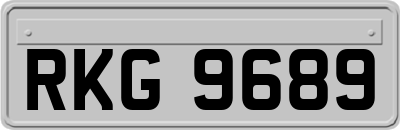 RKG 9689